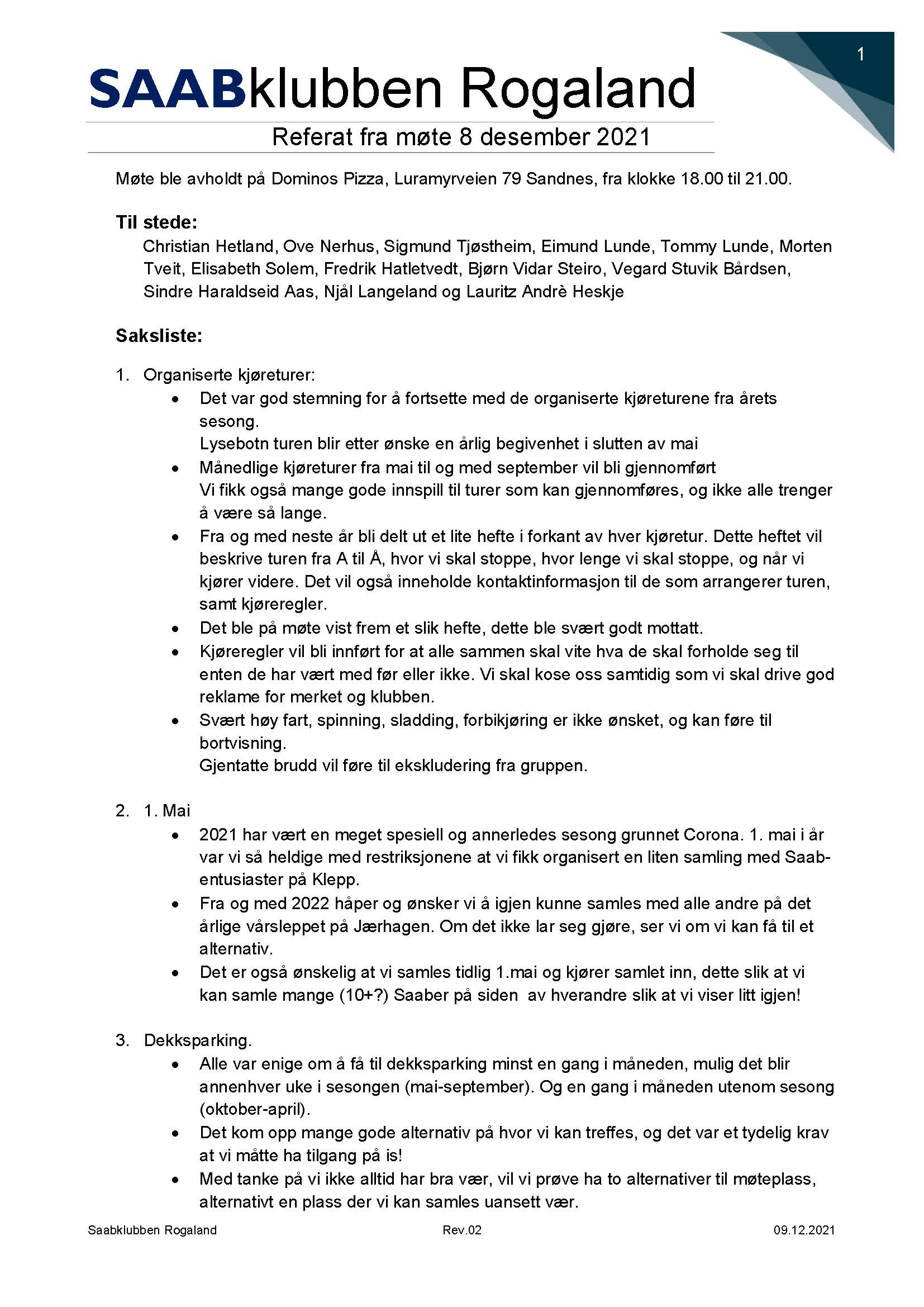 1

SAABklubben Rogaland

Referat fra møte 8 desember 2021

Møte ble avholdt på Dominos Pizza, Luramyrveien 79 Sandnes, fra klokke 18.00 til 21.00.

Til stede:
Christian Hetland, Ove Nerhus, Sigmund Tjøstheim, Eimund Lunde, Tommy Lunde, Morten Tveit, Elisabeth Solem, Fredrik Hatletvedt, Bjørn Vidar Steiro, Vegard Stuvik Bårdsen, Sindre Haraldseid Aas, Njål Langeland og Lauritz Andrè Heskje

Saksliste:

1. Organiserte kjøreturer:
• Det var god stemning for å fortsette med de organiserte kjøreturene fra årets sesong.
Lysebotn turen blir etter ønske en årlig begivenhet i slutten av mai
• Månedlige kjøreturer fra mai til og med september vil bli gjennomført
Vi fikk også mange gode innspill til turer som kan gjennomføres, og ikke alle trenger å være så lange.
• Fra og med neste år bli delt ut et lite hefte i forkant av hver kjøretur. Dette heftet vil beskrive turen fra A til Å, hvor vi skal stoppe, hvor lenge vi skal stoppe, og når vi kjører videre. Det vil også inneholde kontaktinformasjon til de som arrangerer turen, samt kjøreregler.
• Det ble på møte vist frem et slik hefte, dette ble svært godt mottatt.
• Kjøreregler vil bli innført for at alle sammen skal vite hva de skal forholde seg til enten de har vært med før eller ikke. Vi skal kose oss samtidig som vi skal drive god reklame for merket og klubben.
• Svært høy fart, spinning, sladding, forbikjøring er ikke ønsket, og kan føre til bortvisning.
Gjentatte brudd vil føre til ekskludering fra gruppen.

2. 1. Mai
• 2021 har vært en meget spesiell og annerledes sesong grunnet Corona. 1. mai i år var vi så heldige med restriksjonene at vi fikk organisert en liten samling med Saab-entusiaster på Klepp.
• Fra og med 2022 håper og ønsker vi å igjen kunne samles med alle andre på det årlige vårsleppet på Jærhagen. Om det ikke lar seg gjøre, ser vi om vi kan få til et alternativ.
• Det er også ønskelig at vi samles tidlig 1.mai og kjører samlet inn, dette slik at vi kan samle mange (10+?) Saaber på siden av hverandre slik at vi viser litt igjen!

3. Dekksparking.
• Alle var enige om å få til dekksparking minst en gang i måneden, mulig det blir annenhver uke i sesongen (mai-september). Og en gang i måneden utenom sesong (oktober-april).
• Det kom opp mange gode alternativ på hvor vi kan treffes, og det var et tydelig krav at vi måtte ha tilgang på is!
• Med tanke på vi ikke alltid har bra vær, vil vi prøve ha to alternativer til møteplass, alternativt en plass der vi kan samles uansett vær.

Saabklubben Rogaland Rev.02 09.12.2021